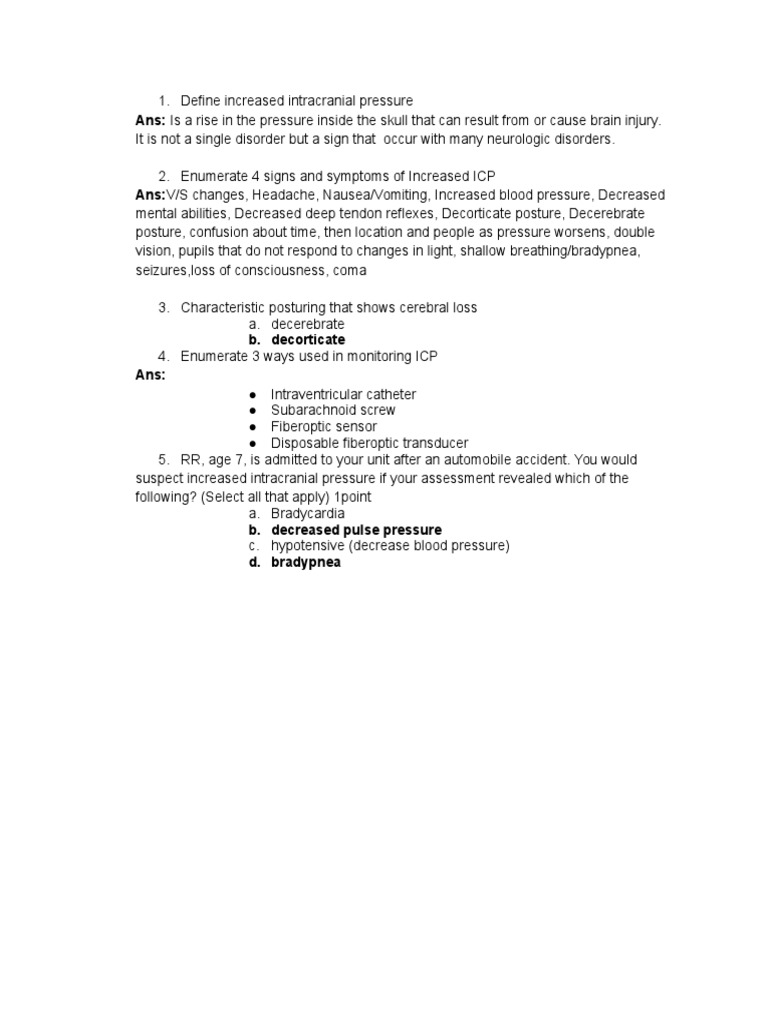 1. Define increased intracranial pressure
Ans: Is a rise in the pressure inside the skull that can result from or cause brain injury. It is not a single disorder but a sign that occur with many neurologic disorders.

2. Enumerate 4 signs and symptoms of Increased ICP
Ans:V/S changes, Headache, Nausea/Vomiting, Increased blood pressure, Decreased mental abilities, Decreased deep tendon reflexes, Decorticate posture, Decerebrate posture, confusion about time, then location and people as pressure worsens, double vision, pupils that do not respond to changes in light, shallow breathing/bradypnea, seizures,loss of consciousness, coma

3. Characteristic posturing that shows cerebral loss
a. decerebrate
b. decorticate
4. Enumerate 3 ways used in monitoring ICP
Ans:
● Intraventricular catheter
● Subarachnoid screw
● Fiberoptic sensor
● Disposable fiberoptic transducer
5. RR, age 7, is admitted to your unit after an automobile accident. You would suspect increased intracranial pressure if your assessment revealed which of the following? (Select all that apply) 1point
a. Bradycardia
b. decreased pulse pressure
c. hypotensive (decrease blood pressure)
d. bradypnea